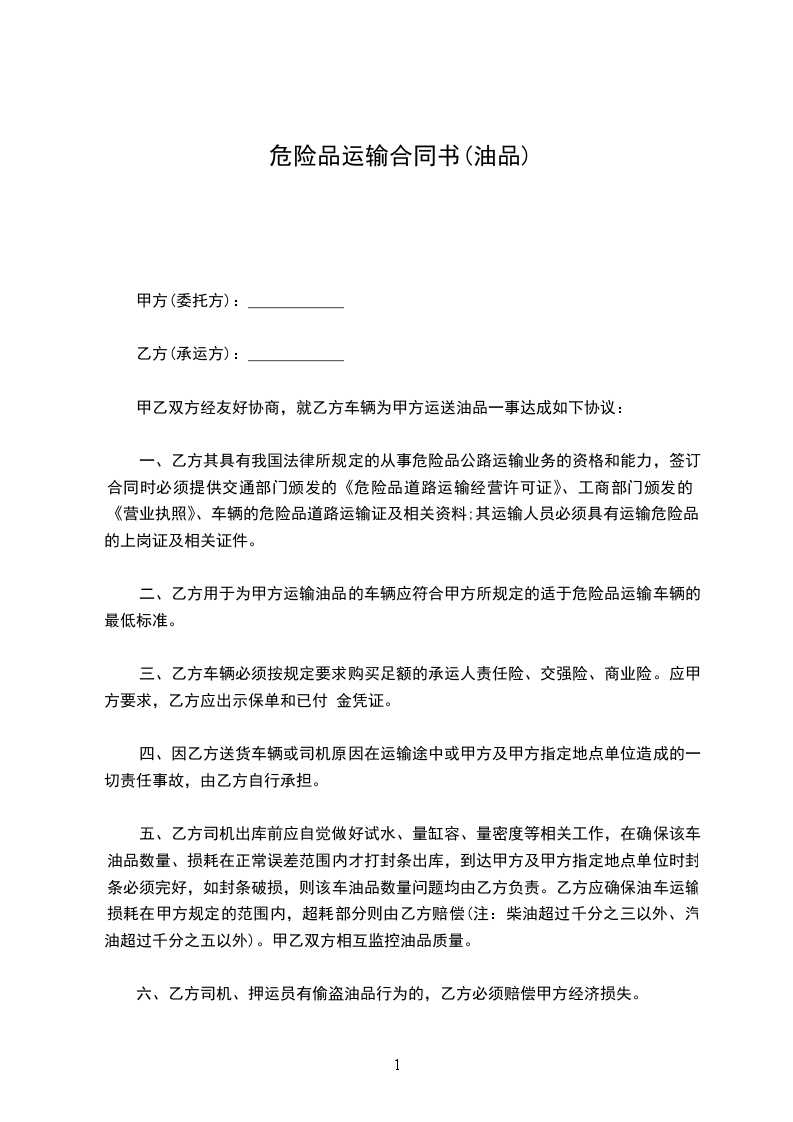 危险品运输合同书(油品)

甲方(委托方)：____________

乙方(承运方)：____________

甲乙双方经友好协商，就乙方车辆为甲方运送油品一事达成如下协议：

一、乙方其具有我国法律所规定的从事危险品公路运输业务的资格和能力，签订合同时必须提供交通部门颁发的《危险品道路运输经营许可证》、工商部门颁发的《营业执照》、车辆的危险品道路运输证及相关资料;其运输人员必须具有运输危险品的上岗证及相关证件。

二、乙方用于为甲方运输油品的车辆应符合甲方所规定的适于危险品运输车辆的最低标准。

三、乙方车辆必须按规定要求购买足额的承运人责任险、交强险、商业险。应甲方要求，乙方应出示保单和已付 金凭证。

四、因乙方送货车辆或司机原因在运输途中或甲方及甲方指定地点单位造成的一切责任事故，由乙方自行承担。

五、乙方司机出库前应自觉做好试水、量缸容、量密度等相关工作，在确保该车油品数量、损耗在正常误差范围内才打封条出库，到达甲方及甲方指定地点单位时封条必须完好，如封条破损，则该车油品数量问题均由乙方负责。乙方应确保油车运输损耗在甲方规定的范围内，超耗部分则由乙方赔偿(注：柴油超过千分之三以外、汽油超过千分之五以外)。甲乙双方相互监控油品质量。

六、乙方司机、押运员有偷盗油品行为的，乙方必须赔偿甲方经济损失。

1